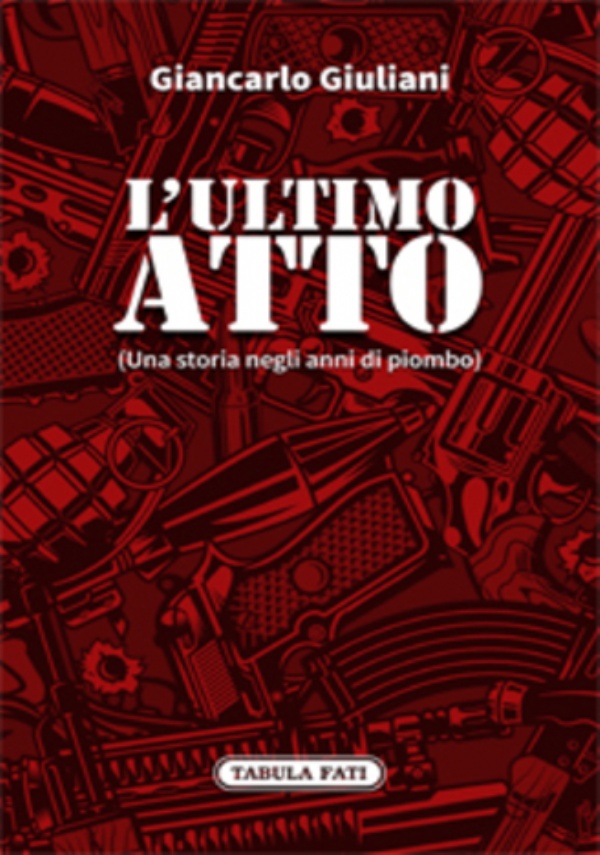 Giancarlo Giuliani

L'ULTIMO
ATTO

(Una storia negli anni di piombo)

TABULA FATI